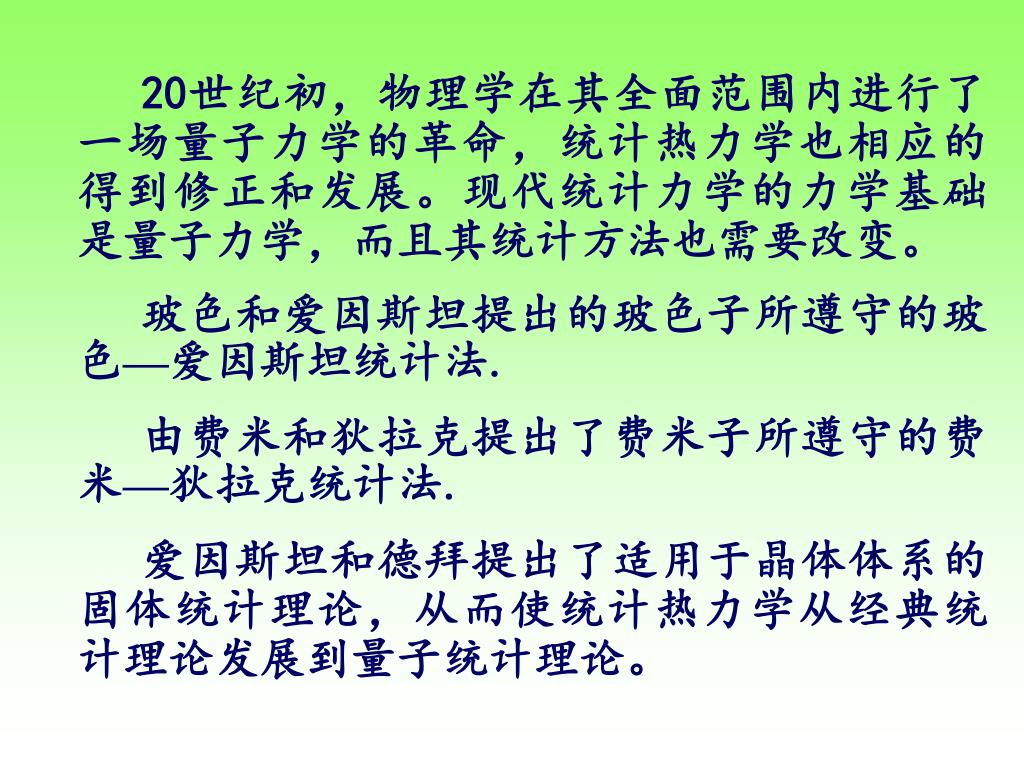 20世纪初，物理学在其全面范围内进行了一场量子力学的革命，统计热力学也相应的得到修正和发展。现代统计力学的力学基础是量子力学，而且其统计方法也需要改变。

玻色和爱因斯坦提出的玻色子所遵守的玻色—爱因斯坦统计法.

由费米和狄拉克提出了费米子所遵守的费米—狄拉克统计法.

爱因斯坦和德拜提出了适用于晶体体系的固体统计理论，从而使统计热力学从经典统计理论发展到量子统计理论。